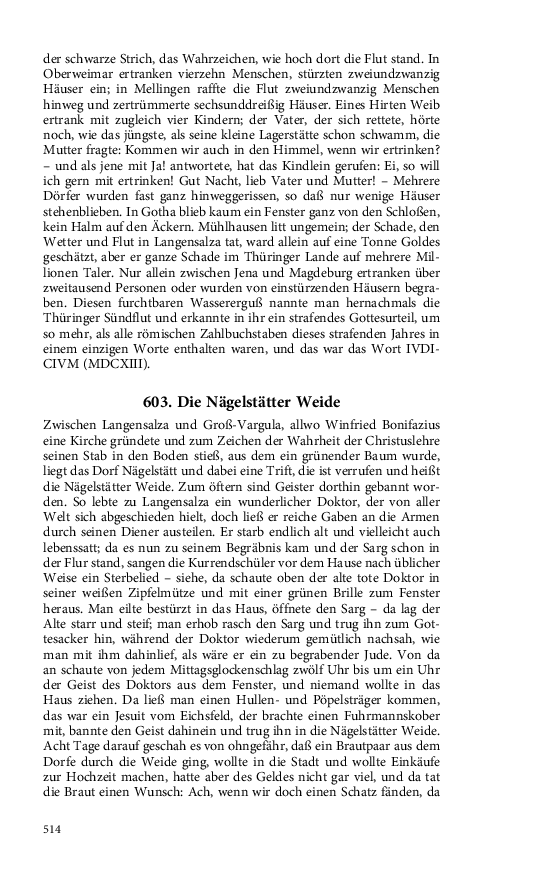 der schwarze Strich, das Wahrzeichen, wie hoch dort die Flut stand. In Oberweimar ertranken vierzehn Menschen, stürzten zweiundzwanzig Häuser ein; in Mellingen raffte die Flut zweiundzwanzig Menschen hinweg und zertrümmerte sechsunddreißig Häuser. Eines Hirten Weib ertrank mit zugleich vier Kindern; der Vater, der sich rettete, hörte noch, wie das jüngste, als seine kleine Lagerstätte schon schwamm, die Mutter fragte: Kommen wir auch in den Himmel, wenn wir ertrinken? – und als jene mit Ja! antwortete, hat das Kindlein gerufen: Ei, so will ich gern mit ertrinken! Gut Nacht, lieb Vater und Mutter! – Mehrere Dörfer wurden fast ganz hinweggerissen, so daß nur wenige Häuser stehenblieben. In Gotha blieb kaum ein Fenster ganz von den Schloßen, kein Halm auf den Äckern. Mühlhausen litt ungemein; der Schade, den Wetter und Flut in Langensalza tat, ward allein auf eine Tonne Goldes geschätzt, aber er ganze Schade im Thüringer Lande auf mehrere Millionen Taler. Nur allein zwischen Jena und Magdeburg ertranken über zweitausend Personen oder wurden von einstürzenden Häusern begraben. Diesen furchtbaren Wassererguß nannte man hernachmals die Thüringer Sündflut und erkannte in ihr ein strafendes Gottesurteil, um so mehr, als alle römischen Zahlbuchstaben dieses strafenden Jahres in einem einzigen Worte enthalten waren, und das war das Wort IVDICIVM (MDCXIII).

603. Die Nägelstätter Weide

Zwischen Langensalza und Groß-Vargula, allwo Winfried Bonifazius eine Kirche gründete und zum Zeichen der Wahrheit der Christuslehre seinen Stab in den Boden stieß, aus dem ein grünender Baum wurde, liegt das Dorf Nägelstätt und dabei eine Trift, die ist verrufen und heißt die Nägelstätter Weide. Zum öftern sind Geister dorthin gebannt worden. So lebte zu Langensalza ein wunderlicher Doktor, der von aller Welt sich abgeschieden hielt, doch ließ er reiche Gaben an die Armen durch seinen Diener austeilen. Er starb endlich alt und vielleicht auch lebenssatt; da es nun zu seinem Begräbnis kam und der Sarg schon in der Flur stand, sangen die Kurrendschüler vor dem Hause nach üblicher Weise ein Sterbelied – siehe, da schaute oben der alte tote Doktor in seiner weißen Zipfelmütze und mit einer grünen Brille zum Fenster heraus. Man eilte bestürzt in das Haus, öffnete den Sarg – da lag der Alte starr und steif; man erhob rasch den Sarg und trug ihn zum Gottesacker hin, während der Doktor wiederum gemütlich nachsah, wie man mit ihm dahinlief, als wäre er ein zu begrabender Jude. Von da an schaute von jedem Mittagsglockenschlag zwölf Uhr bis um ein Uhr der Geist des Doktors aus dem Fenster, und niemand wollte in das Haus ziehen. Da ließ man einen Hullen- und Pöpelsträger kommen, das war ein Jesuit vom Eichsfeld, der brachte einen Fuhrmannskober mit, bannte den Geist dahinein und trug ihn in die Nägelstätter Weide. Acht Tage darauf geschah es von ohngefähr, daß ein Brautpaar aus dem Dorfe durch die Weide ging, wollte in die Stadt und wollte Einkäufe zur Hochzeit machen, hatte aber des Geldes nicht gar viel, und da tat die Braut einen Wunsch: Ach, wenn wir doch einen Schatz fänden, da

514